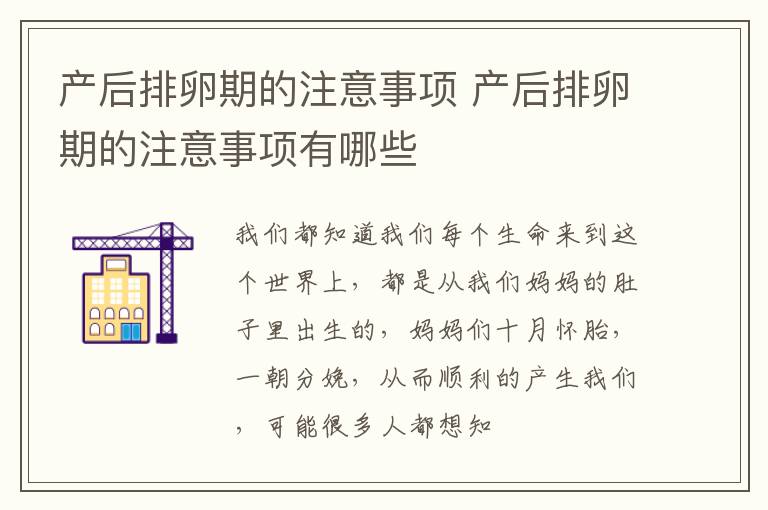 产后排卵期的注意事项 产后排卵期的注意事项有哪些

我们都知道我们每个生命来到这个世界上，都是从我们妈妈的肚子里出生的，妈妈们十月怀胎，一朝分娩，从而顺利的产生我们，可能很多人都想知